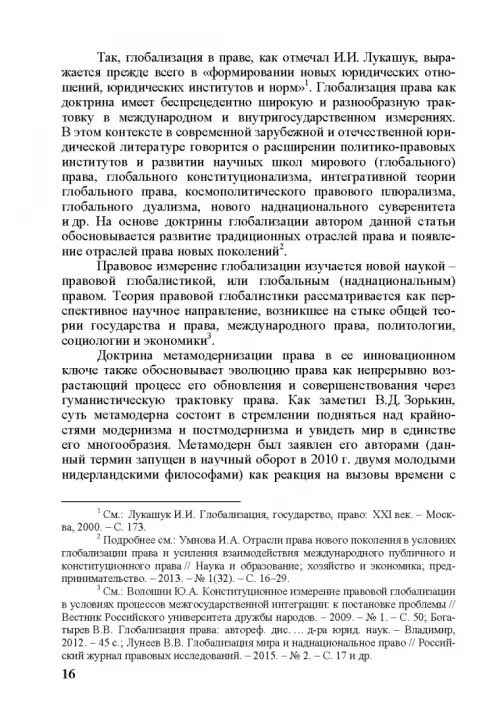 Так, глобализация в праве, как отмечал И.И. Лукашук, выражается прежде всего в «формировании новых юридических отношений, юридических институтов и норм»$^1$. Глобализация права как доктрина имеет беспрецедентно широкую и разнообразную трактовку в международном и внутригосударственном измерениях. В этом контексте в современной зарубежной и отечественной юридической литературе говорится о расширении политико-правовых институтов и развитии научных школ мирового (глобального) права, глобального конституционализма, интегративной теории глобального права, космополитического правового плюрализма, глобального дуализма, нового наднационального суверенитета и др. На основе доктрины глобализации автором данной статьи обосновывается развитие традиционных отраслей права и появление отраслей права новых поколений$^2$.

Правовое измерение глобализации изучается новой наукой – правовой глобалистикой, или глобальным (наднациональным) правом. Теория правовой глобалистики рассматривается как перспективное научное направление, возникшее на стыке общей теории государства и права, международного права, политологии, социологии и экономики$^3$.

Доктрина метамодернизации права в ее инновационном ключе также обосновывает эволюцию права как непрерывно возрастающий процесс его обновления и совершенствования через гуманистическую трактовку права. Как заметил В.Д. Зорькин, суть метамодерна состоит в стремлении подняться над крайностями модернизма и постмодернизма и увидеть мир в единстве его многообразия. Метамодерн был заявлен его авторами (данный термин запущен в научный оборот в 2010 г. двумя молодыми нидерландскими философами) как реакция на вызовы времени с

$^1$ См.: Лукашук И.И. Глобализация, государство, право: XXI век. – Москва, 2000. – С. 173.

$^2$ Подробнее см.: Умнова И.А. Отрасли права нового поколения в условиях глобализации права и усиления взаимодействия международного публичного и конституционного права // Наука и образование; хозяйство и экономика; предпринимательство. – 2013. – № 1(32). – С. 16–29.

$^3$ См.: Волошин Ю.А. Конституционное измерение правовой глобализации в условиях процессов межгосударственной интеграции: к постановке проблемы // Вестник Российского университета дружбы народов. – 2009. – № 1. – С. 50; Богатырев В.В. Глобализация права: автореф. дис. … д-ра юрид. наук. – Владимир, 2012. – 45 с.; Лунеев В.В. Глобализация мира и наднациональное право // Российский журнал правовых исследований. – 2015. – № 2. – С. 17 и др.

16